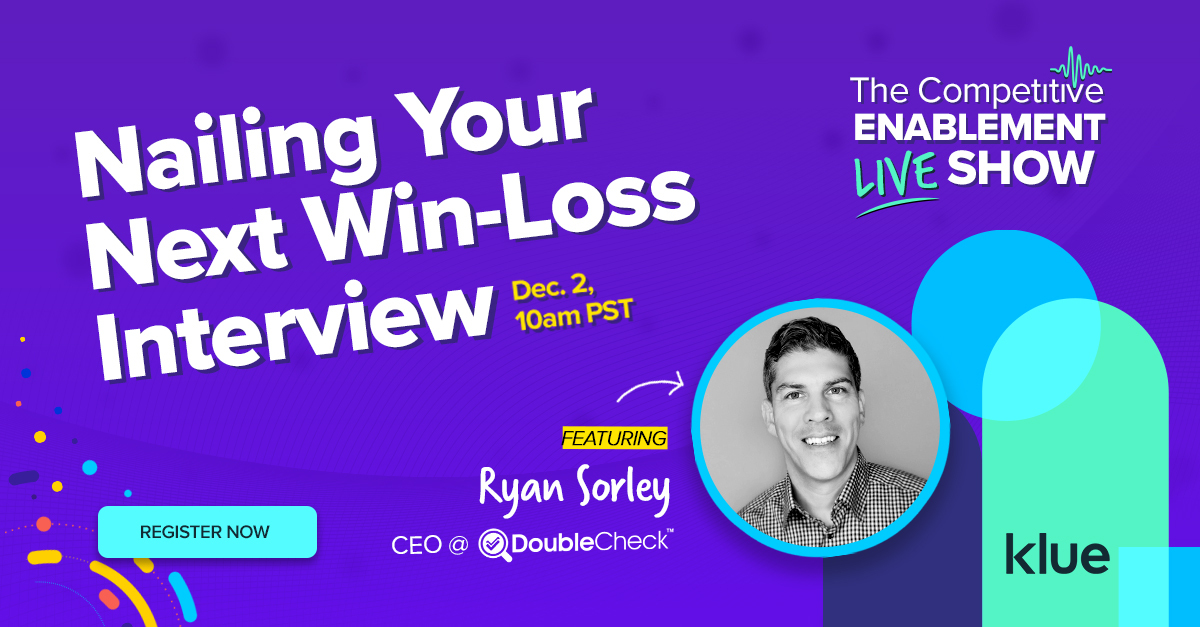 Nailing Your Next Win-Loss Interview

Dec. 2, 10am PST

The Competitive ENABLEMENT LIVE SHOW

FEATURING

Ryan Sorley

CEO @ DoubleCheck™

REGISTER NOW

klue